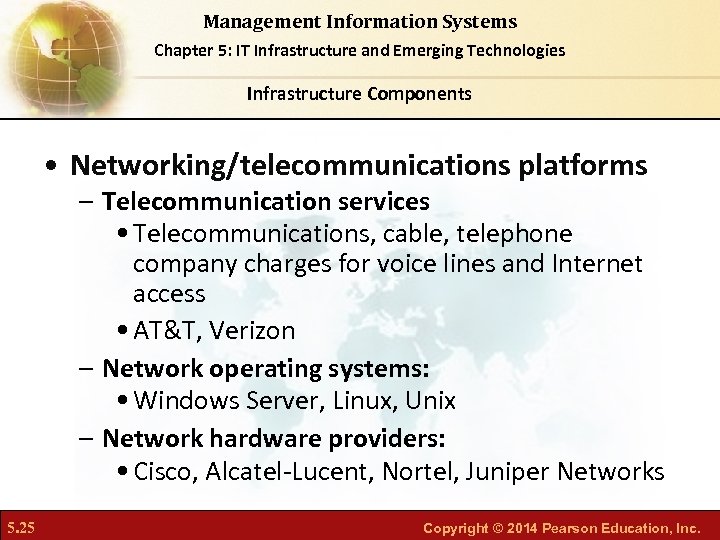 Management Information Systems
Chapter 5: IT Infrastructure and Emerging Technologies

Infrastructure Components

• Networking/telecommunications platforms
– Telecommunication services
• Telecommunications, cable, telephone company charges for voice lines and Internet access
• AT&T, Verizon
– Network operating systems:
• Windows Server, Linux, Unix
– Network hardware providers:
• Cisco, Alcatel-Lucent, Nortel, Juniper Networks

5.25

Copyright © 2014 Pearson Education, Inc.